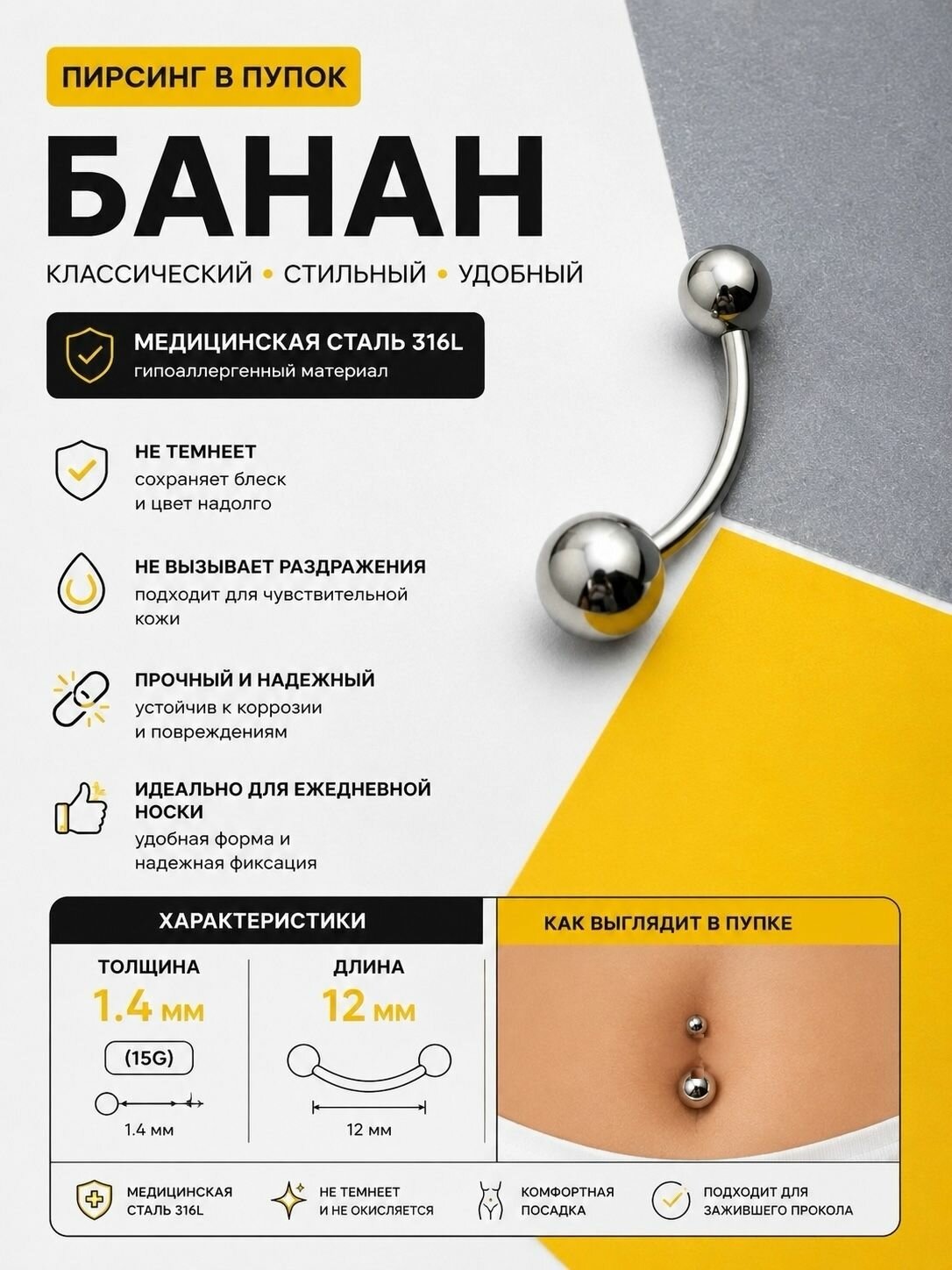 ПИРСИНГ В ПУПОК

БАНАН

КЛАССИЧЕСКИЙ • СТИЛЬНЫЙ • УДОБНЫЙ

МЕДИЦИНСКАЯ СТАЛЬ 316L
гипоаллергенный материал

НЕ ТЕМНЕЕТ
сохраняет блеск и цвет надолго

НЕ ВЫЗЫВАЕТ РАЗДРАЖЕНИЯ
подходит для чувствительной кожи

ПРОЧНЫЙ И НАДЕЖНЫЙ
устойчив к коррозии и повреждениям

ИДЕАЛЬНО ДЛЯ ЕЖЕДНЕВНОЙ НОСКИ
удобная форма и надежная фиксация

ХАРАКТЕРИСТИКИ

ТОЛЩИНА
1.4 мм
(15G)
1.4 мм

ДЛИНА
12 мм
12 мм

КАК ВЫГЛЯДИТ В ПУПКЕ

МЕДИЦИНСКАЯ СТАЛЬ 316L

НЕ ТЕМНЕЕТ И НЕ ОКИСЛЯЕТСЯ

КОМФОРТНАЯ ПОСАДКА

ПОДХОДИТ ДЛЯ ЗАЖИВШЕГО ПРОКОЛА